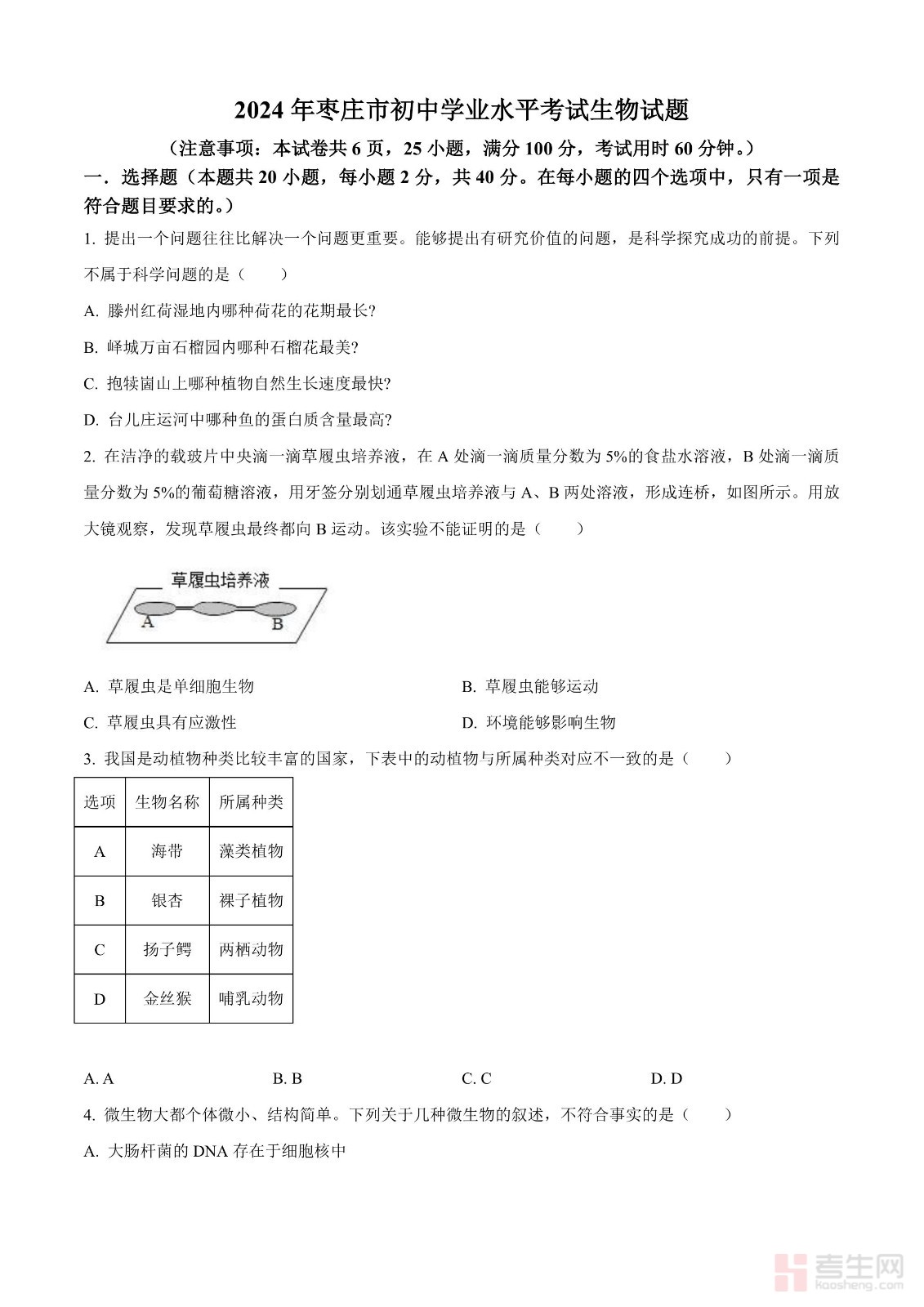 2024年枣庄市初中学业水平考试生物试题

（注意事项：本试卷共6页，25小题，满分100分，考试用时60分钟。）

一．选择题（本题共20小题，每小题2分，共40分。在每小题的四个选项中，只有一项是符合题目要求的。）

1. 提出一个问题往往比解决一个问题更重要。能够提出有研究价值的问题，是科学探究成功的前提。下列不属于科学问题的是（　　）

A. 滕州红荷湿地内哪种荷花的花期最长?

B. 峄城万亩石榴园内哪种石榴花最美?

C. 抱犊崮山上哪种植物自然生长速度最快?

D. 台儿庄运河中哪种鱼的蛋白质含量最高?

2. 在洁净的载玻片中央滴一滴草履虫培养液，在A处滴一滴质量分数为5%的食盐水溶液，B处滴一滴质量分数为5%的葡萄糖溶液，用牙签分别划通草履虫培养液与A、B两处溶液，形成连桥，如图所示。用放大镜观察，发现草履虫最终都向B运动。该实验不能证明的是（　　）

草履虫培养液
A
B

A. 草履虫是单细胞生物

B. 草履虫能够运动

C. 草履虫具有应激性

D. 环境能够影响生物

3. 我国是动植物种类比较丰富的国家，下表中的动植物与所属种类对应不一致的是（　　）

| 选项 | 生物名称 | 所属种类 |
|---|---|---|
| A | 海带 | 藻类植物 |
| B | 银杏 | 裸子植物 |
| C | 扬子鳄 | 两栖动物 |
| D | 金丝猴 | 哺乳动物 |

A. A　B. B　C. C　D. D

4. 微生物大都个体微小、结构简单。下列关于几种微生物的叙述，不符合事实的是（　　）

A. 大肠杆菌的DNA存在于细胞核中

考生网
kaosheng.com